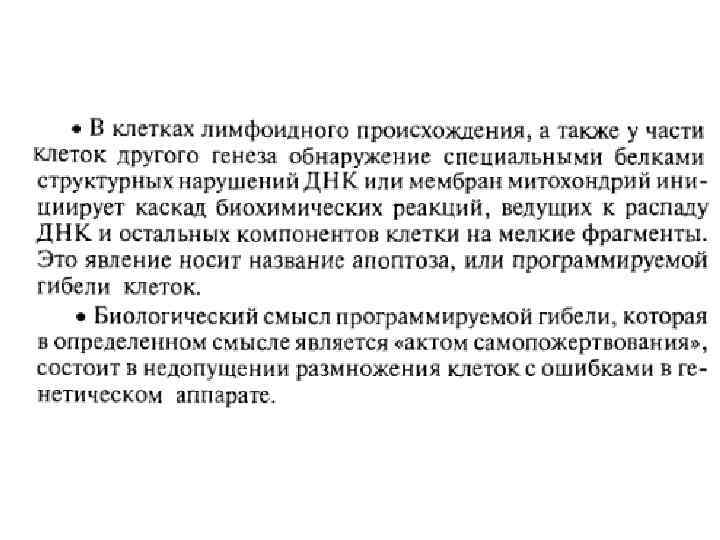 • В клетках лимфоидного происхождения, а также у части клеток другого генеза обнаружение специальными белками структурных нарушений ДНК или мембран митохондрий инициирует каскад биохимических реакций, ведущих к распаду ДНК и остальных компонентов клетки на мелкие фрагменты. Это явление носит название апоптоза, или программируемой гибели клеток.

• Биологический смысл программируемой гибели, которая в определенном смысле является «актом самопожертвования», состоит в недопущении размножения клеток с ошибками в генетическом аппарате.